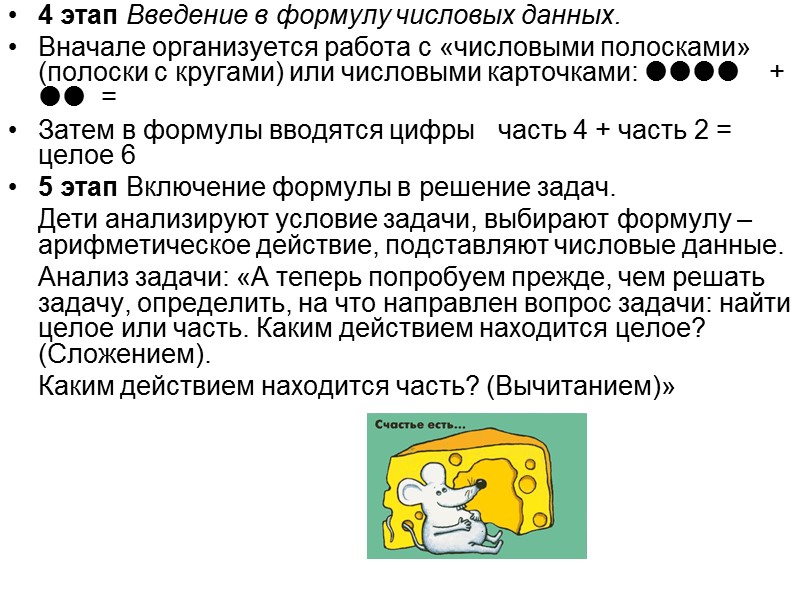 • 4 этап Введение в формулу числовых данных.

• Вначале организуется работа с «числовыми полосками» (полоски с кругами) или числовыми карточками: ●●●● + ●● =

• Затем в формулы вводятся цифры часть 4 + часть 2 = целое 6

• 5 этап Включение формулы в решение задач.

Дети анализируют условие задачи, выбирают формулу – арифметическое действие, подставляют числовые данные.

Анализ задачи: «А теперь попробуем прежде, чем решать задачу, определить, на что направлен вопрос задачи: найти целое или часть. Каким действием находится целое? (Сложением).

Каким действием находится часть? (Вычитанием)»

Счастье есть...